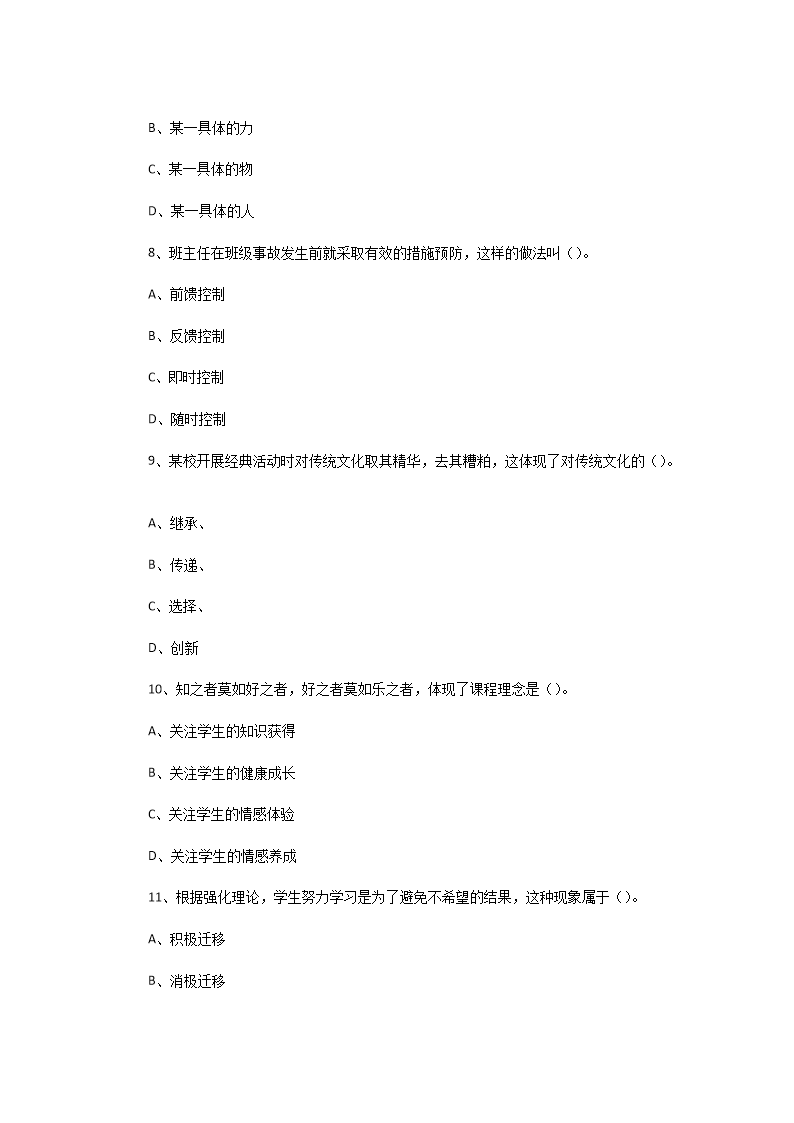 B、某一具体的力

C、某一具体的物

D、某一具体的人

8、班主任在班级事故发生前就采取有效的措施预防，这样的做法叫（）。

A、前馈控制

B、反馈控制

C、即时控制

D、随时控制

9、某校开展经典活动时对传统文化取其精华，去其糟粕，这体现了对传统文化的（）。

A、继承、

B、传递、

C、选择、

D、创新

10、知之者莫如好之者，好之者莫如乐之者，体现了课程理念是（）。

A、关注学生的知识获得

B、关注学生的健康成长

C、关注学生的情感体验

D、关注学生的情感养成

11、根据强化理论，学生努力学习是为了避免不希望的结果，这种现象属于（）。

A、积极迁移

B、消极迁移